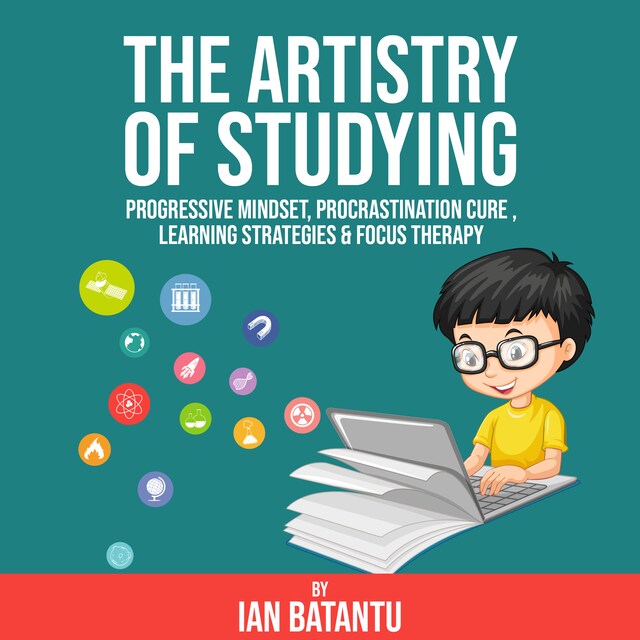 THE ARTISTRY OF STUDYING

PROGRESSIVE MINDSET, PROCRASTINATION CURE , LEARNING STRATEGIES & FOCUS THERAPY

BY
IAN BATANTU